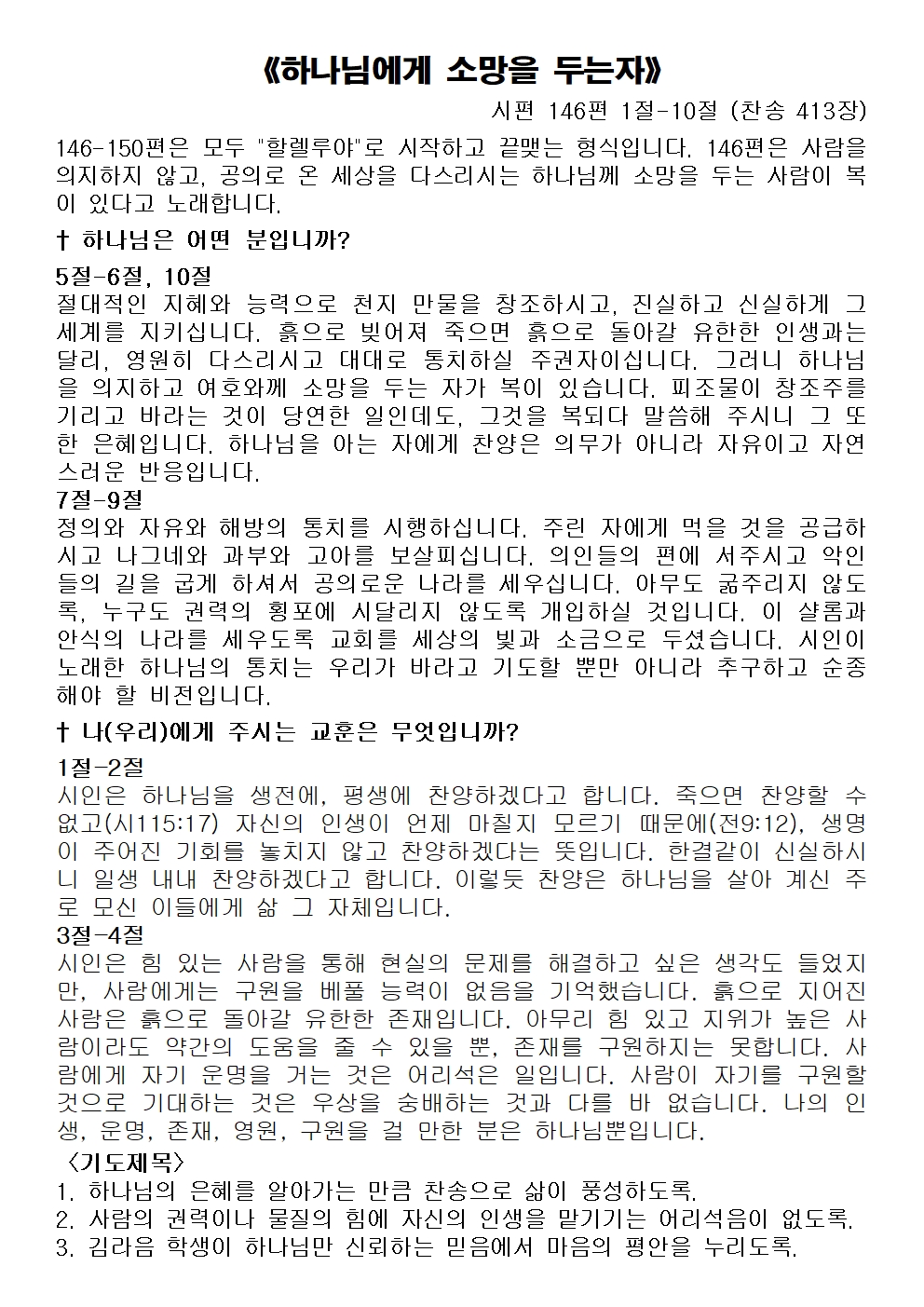 《하나님에게 소망을 두는자》

시편 146편 1절-10절 (찬송 413장)

146-150편은 모두 "할렐루야"로 시작하고 끝맺는 형식입니다. 146편은 사람을 의지하지 않고, 공의로 온 세상을 다스리시는 하나님께 소망을 두는 사람이 복이 있다고 노래합니다.

† 하나님은 어떤 분입니까?

5절-6절, 10절
절대적인 지혜와 능력으로 천지 만물을 창조하시고, 진실하고 신실하게 그 세계를 지키십니다. 흙으로 빚어져 죽으면 흙으로 돌아갈 유한한 인생과는 달리, 영원히 다스리시고 대대로 통치하실 주권자이십니다. 그러니 하나님을 의지하고 여호와께 소망을 두는 자가 복이 있습니다. 피조물이 창조주를 기리고 바라는 것이 당연한 일인데도, 그것을 복되다 말씀해 주시니 그 또한 은혜입니다. 하나님을 아는 자에게 찬양은 의무가 아니라 자유이고 자연스러운 반응입니다.

7절-9절
정의와 자유와 해방의 통치를 시행하십니다. 주린 자에게 먹을 것을 공급하시고 나그네와 과부와 고아를 보살피십니다. 의인들의 편에 서주시고 악인들의 길을 굽게 하셔서 공의로운 나라를 세우십니다. 아무도 굶주리지 않도록, 누구도 권력의 횡포에 시달리지 않도록 개입하실 것입니다. 이 샬롬과 안식의 나라를 세우도록 교회를 세상의 빛과 소금으로 두셨습니다. 시인이 노래한 하나님의 통치는 우리가 바라고 기도할 뿐만 아니라 추구하고 순종해야 할 비전입니다.

† 나(우리)에게 주시는 교훈은 무엇입니까?

1절-2절
시인은 하나님을 생전에, 평생에 찬양하겠다고 합니다. 죽으면 찬양할 수 없고(시115:17) 자신의 인생이 언제 마칠지 모르기 때문에(전9:12), 생명이 주어진 기회를 놓치지 않고 찬양하겠다는 뜻입니다. 한결같이 신실하시니 일생 내내 찬양하겠다고 합니다. 이렇듯 찬양은 하나님을 살아 계신 주로 모신 이들에게 삶 그 자체입니다.

3절-4절
시인은 힘 있는 사람을 통해 현실의 문제를 해결하고 싶은 생각도 들었지만, 사람에게는 구원을 베풀 능력이 없음을 기억했습니다. 흙으로 지어진 사람은 흙으로 돌아갈 유한한 존재입니다. 아무리 힘 있고 지위가 높은 사람이라도 약간의 도움을 줄 수 있을 뿐, 존재를 구원하지는 못합니다. 사람에게 자기 운명을 거는 것은 어리석은 일입니다. 사람이 자기를 구원할 것으로 기대하는 것은 우상을 숭배하는 것과 다를 바 없습니다. 나의 인생, 운명, 존재, 영원, 구원을 걸 만한 분은 하나님뿐입니다.

〈기도제목〉
1. 하나님의 은혜를 알아가는 만큼 찬송으로 삶이 풍성하도록.
2. 사람의 권력이나 물질의 힘에 자신의 인생을 맡기기는 어리석음이 없도록.
3. 김라음 학생이 하나님만 신뢰하는 믿음에서 마음의 평안을 누리도록.